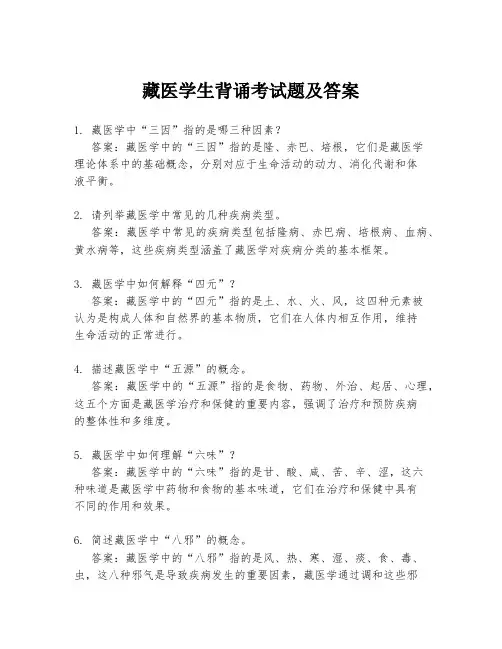 藏医学生背诵考试题及答案

1. 藏医学中“三因”指的是哪三种因素？

答案：藏医学中的“三因”指的是隆、赤巴、培根，它们是藏医学理论体系中的基础概念，分别对应于生命活动的动力、消化代谢和体液平衡。

2. 请列举藏医学中常见的几种疾病类型。

答案：藏医学中常见的疾病类型包括隆病、赤巴病、培根病、血病、黄水病等，这些疾病类型涵盖了藏医学对疾病分类的基本框架。

3. 藏医学中如何解释“四元”？

答案：藏医学中的“四元”指的是土、水、火、风，这四种元素被认为是构成人体和自然界的基本物质，它们在人体内相互作用，维持生命活动的正常进行。

4. 描述藏医学中“五源”的概念。

答案：藏医学中的“五源”指的是食物、药物、外治、起居、心理，这五个方面是藏医学治疗和保健的重要内容，强调了治疗和预防疾病的整体性和多维度。

5. 藏医学中如何理解“六味”？

答案：藏医学中的“六味”指的是甘、酸、咸、苦、辛、涩，这六种味道是藏医学中药物和食物的基本味道，它们在治疗和保健中具有不同的作用和效果。

6. 简述藏医学中“八邪”的概念。

答案：藏医学中的“八邪”指的是风、热、寒、湿、痰、食、毒、虫，这八种邪气是导致疾病发生的重要因素，藏医学通过调和这些邪